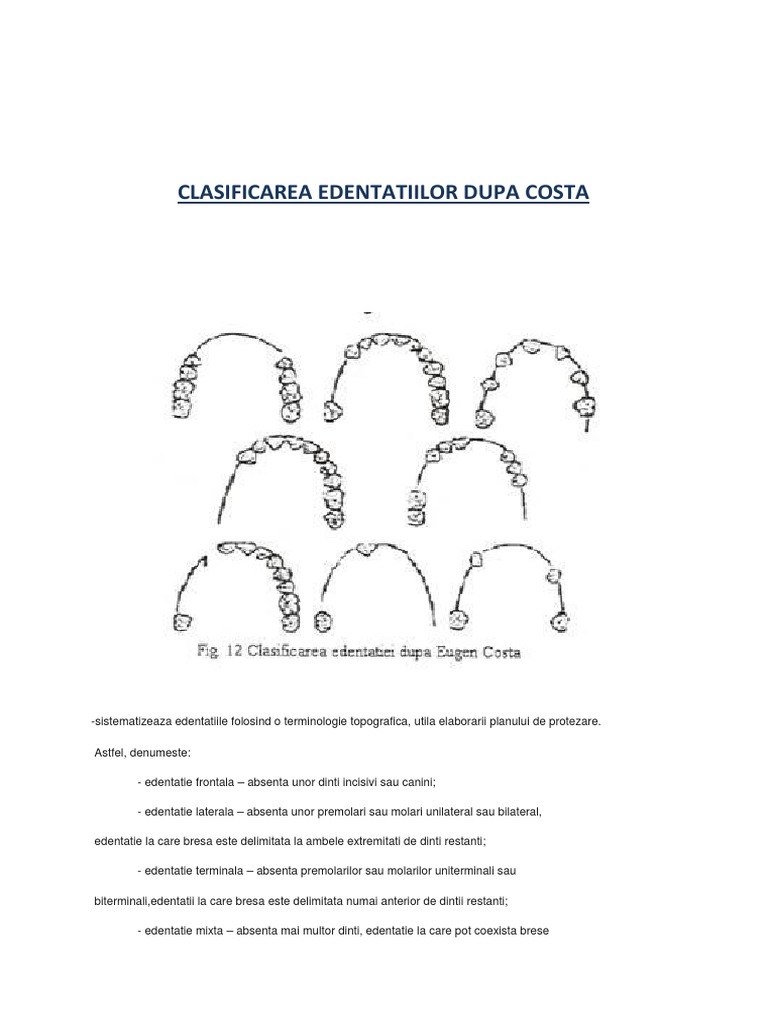 CLASIFICAREA EDENTATIILOR DUPA COSTA

Fig. 12 Clasificarea edentatiei dupa Eugen Costa

-sistematizeaza edentatiile folosind o terminologie topografica, utila elaborarii planului de protezare.

Astfel, denumeste:

- edentatie frontala – absenta unor dinti incisivi sau canini;

- edentatie laterala – absenta unor premolari sau molari unilateral sau bilateral,

edentatie la care bresa este delimitata la ambele extremitati de dinti restanti;

- edentatie terminala – absenta premolarilor sau molarilor uniterminali sau

biterminali,edentatii la care bresa este delimitata numai anterior de dintii restanti;

- edentatie mixta – absenta mai multor dinti, edentatie la care pot coexista brese